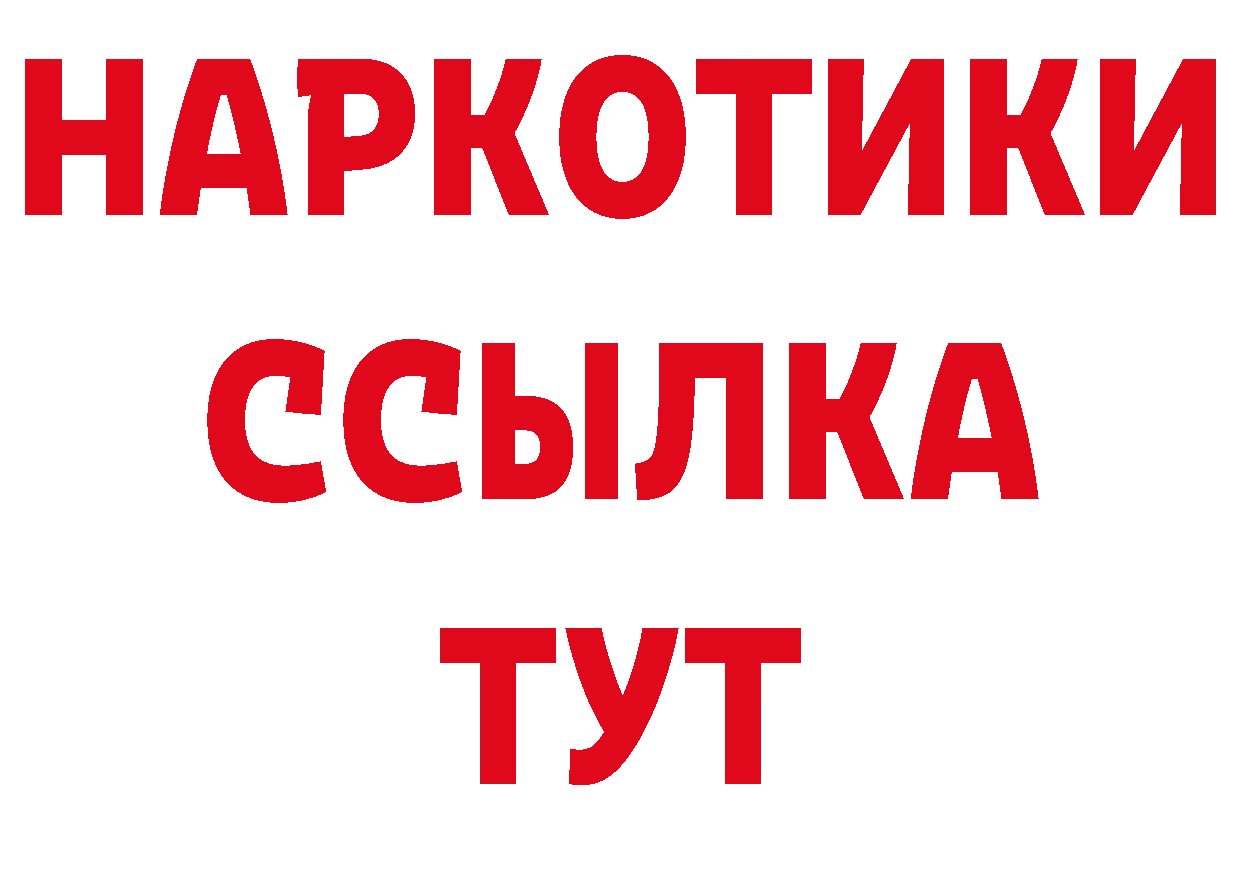 НАРКОТИКИ
ССЫЛКА
ТУТ